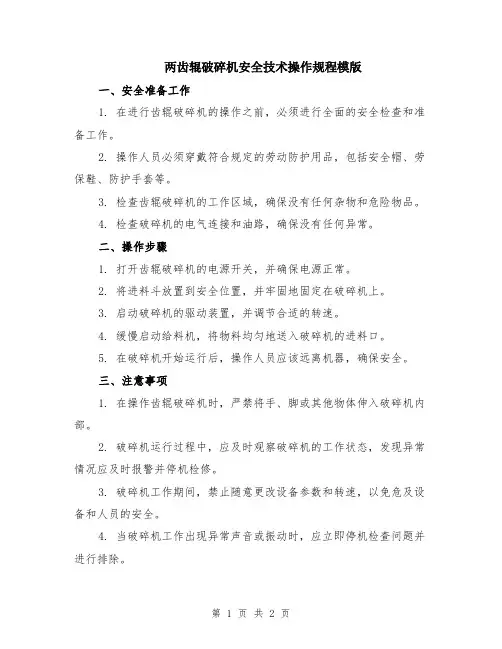 两齿辊破碎机安全技术操作规程模版

一、安全准备工作

1. 在进行齿辊破碎机的操作之前，必须进行全面的安全检查和准备工作。

2. 操作人员必须穿戴符合规定的劳动防护用品，包括安全帽、劳保鞋、防护手套等。

3. 检查齿辊破碎机的工作区域，确保没有任何杂物和危险物品。

4. 检查破碎机的电气连接和油路，确保没有任何异常。

二、操作步骤

1. 打开齿辊破碎机的电源开关，并确保电源正常。

2. 将进料斗放置到安全位置，并牢固地固定在破碎机上。

3. 启动破碎机的驱动装置，并调节合适的转速。

4. 缓慢启动给料机，将物料均匀地送入破碎机的进料口。

5. 在破碎机开始运行后，操作人员应该远离机器，确保安全。

三、注意事项

1. 在操作齿辊破碎机时，严禁将手、脚或其他物体伸入破碎机内部。

2. 破碎机运行过程中，应及时观察破碎机的工作状态，发现异常情况应及时报警并停机检修。

3. 破碎机工作期间，禁止随意更改设备参数和转速，以免危及设备和人员的安全。

4. 当破碎机工作出现异常声音或振动时，应立即停机检查问题并进行排除。

第 1 页 共 2 页